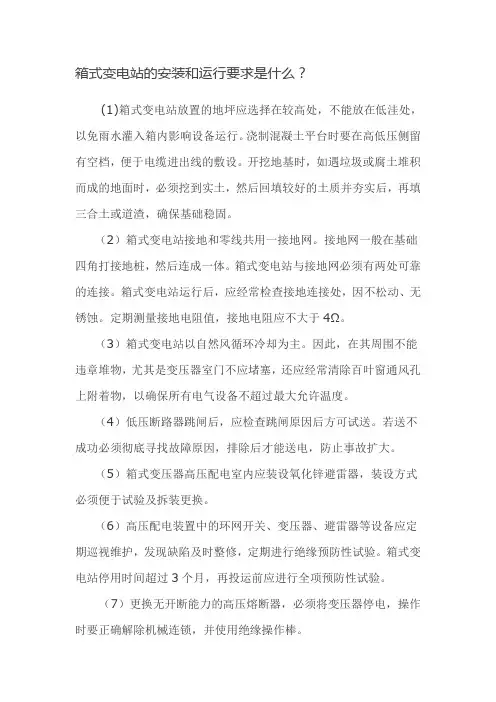 箱式变电站的安装和运行要求是什么？

(1)箱式变电站放置的地坪应选择在较高处，不能放在低洼处，以免雨水灌入箱内影响设备运行。浇制混凝土平台时要在高低压侧留有空档，便于电缆进出线的敷设。开挖地基时，如遇垃圾或腐土堆积而成的地面时，必须挖到实土，然后回填较好的土质并夯实后，再填三合土或道渣，确保基础稳固。

（2）箱式变电站接地和零线共用一接地网。接地网一般在基础四角打接地桩，然后连成一体。箱式变电站与接地网必须有两处可靠的连接。箱式变电站运行后，应经常检查接地连接处，因不松动、无锈蚀。定期测量接地电阻值，接地电阻应不大于 4Ω。

（3）箱式变电站以自然风循环冷却为主。因此，在其周围不能违章堆物，尤其是变压器室门不应堵塞，还应经常清除百叶窗通风孔上附着物，以确保所有电气设备不超过最大允许温度。

（4）低压断路器跳闸后，应检查跳闸原因后方可试送。若送不成功必须彻底寻找故障原因，排除后才能送电，防止事故扩大。

（5）箱式变压器高压配电室内应装设氧化锌避雷器，装设方式必须便于试验及拆装更换。

（6）高压配电装置中的环网开关、变压器、避雷器等设备应定期巡视维护，发现缺陷及时整修，定期进行绝缘预防性试验。箱式变电站停用时间超过 3 个月，再投运前应进行全项预防性试验。

（7）更换无开断能力的高压熔断器，必须将变压器停电，操作时要正确解除机械连锁，并使用绝缘操作棒。